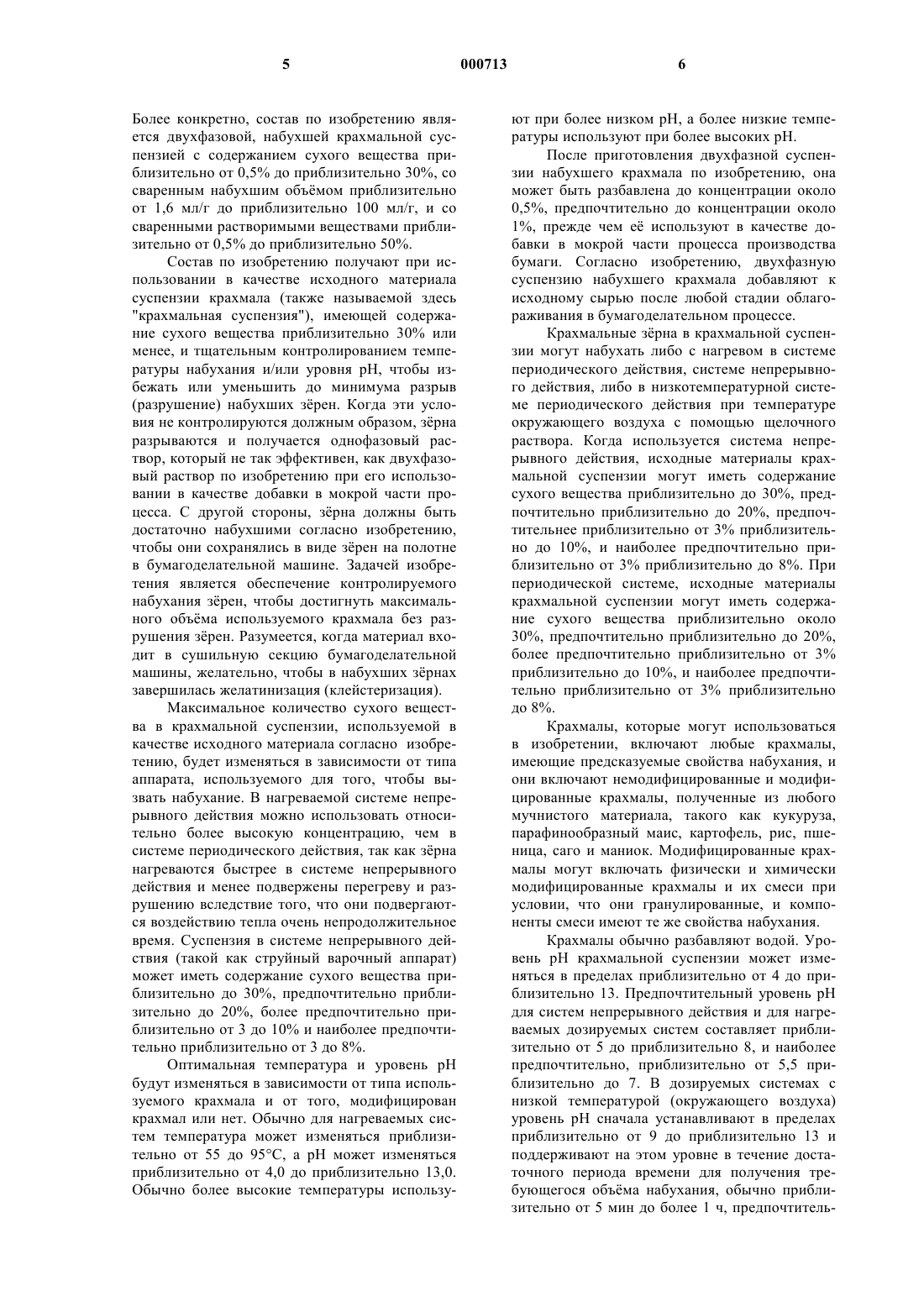 5 000713 6

Более конкретно, состав по изобретению является двухфазовой, набухшей крахмальной суспензией с содержанием сухого вещества приблизительно от 0,5% до приблизительно 30%, со сваренным набухшим объёмом приблизительно от 1,6 мл/г до приблизительно 100 мл/г, и со сваренными растворимыми веществами приблизительно от 0,5% до приблизительно 50%.

Состав по изобретению получают при использовании в качестве исходного материала суспензии крахмала (также называемой здесь "крахмальная суспензия"), имеющей содержание сухого вещества приблизительно 30% или менее, и тщательным контролированием температуры набухания и/или уровня pH, чтобы избежать или уменьшить до минимума разрыв (разрушение) набухших зёрен. Когда эти условия не контролируются должным образом, зёрна разрываются и получается однофазовый раствор, который не так эффективен, как двухфазовый раствор по изобретению при его использовании в качестве добавки в мокрой части процесса. С другой стороны, зёрна должны быть достаточно набухшими согласно изобретению, чтобы они сохранялись в виде зёрен на полотне в бумагоделательной машине. Задачей изобретения является обеспечение контролируемого набухания зёрен, чтобы достигнуть максимального объёма используемого крахмала без разрушения зёрен. Разумеется, когда материал входит в сушильную секцию бумагоделательной машины, желательно, чтобы в набухших зёрнах завершилась желатинизация (клейстеризация).

Максимальное количество сухого вещества в крахмальной суспензии, используемой в качестве исходного материала согласно изобретению, будет изменяться в зависимости от типа аппарата, используемого для того, чтобы вызвать набухание. В нагреваемой системе непрерывного действия можно использовать относительно более высокую концентрацию, чем в системе периодического действия, так как зёрна нагреваются быстрее в системе непрерывного действия и менее подвержены перегреву и разрушению вследствие того, что они подвергаются воздействию тепла очень непродолжительное время. Суспензия в системе непрерывного действия (такой как струйный варочный аппарат) может иметь содержание сухого вещества приблизительно до 30%, предпочтительно приблизительно до 20%, более предпочтительно приблизительно от 3 до 10% и наиболее предпочтительно приблизительно от 3 до 8%.

Оптимальная температура и уровень pH будут изменяться в зависимости от типа используемого крахмала и от того, модифицирован крахмал или нет. Обычно для нагреваемых систем температура может изменяться приблизительно от 55 до 95°C, а pH может изменяться приблизительно от 4,0 до приблизительно 13,0. Обычно более высокие температуры используют при более низком pH, а более низкие температуры используют при более высоких pH.

После приготовления двухфазной суспензии набухшего крахмала по изобретению, она может быть разбавлена до концентрации около 0,5%, предпочтительно до концентрации около 1%, прежде чем её используют в качестве добавки в мокрой части процесса производства бумаги. Согласно изобретению, двухфазную суспензию набухшего крахмала добавляют к исходному сырью после любой стадии облагораживания в бумагоделательном процессе.

Крахмальные зёрна в крахмальной суспензии могут набухать либо с нагревом в системе периодического действия, системе непрерывного действия, либо в низкотемпературной системе периодического действия при температуре окружающего воздуха с помощью щелочного раствора. Когда используется система непрерывного действия, исходные материалы крахмальной суспензии могут иметь содержание сухого вещества приблизительно до 30%, предпочтительно приблизительно до 20%, предпочтительнее приблизительно от 3% приблизительно до 10%, и наиболее предпочтительно приблизительно от 3% приблизительно до 8%. При периодической системе, исходные материалы крахмальной суспензии могут иметь содержание сухого вещества приблизительно около 30%, предпочтительно приблизительно до 20%, более предпочтительно приблизительно от 3% приблизительно до 10%, и наиболее предпочтительно приблизительно от 3% приблизительно до 8%.

Крахмалы, которые могут использоваться в изобретении, включают любые крахмалы, имеющие предсказуемые свойства набухания, и они включают немодифицированные и модифицированные крахмалы, полученные из любого мучнистого материала, такого как кукуруза, парафинообразный маис, картофель, рис, пшеница, саго и маниок. Модифицированные крахмалы могут включать физически и химически модифицированные крахмалы и их смеси при условии, что они гранулированные, и компоненты смеси имеют те же свойства набухания.

Крахмалы обычно разбавляют водой. Уровень pH крахмальной суспензии может изменяться в пределах приблизительно от 4 до приблизительно 13. Предпочтительный уровень pH для систем непрерывного действия и для нагреваемых дозируемых систем составляет приблизительно от 5 до приблизительно 8, и наиболее предпочтительно, приблизительно от 5,5 приблизительно до 7. В дозируемых системах с низкой температурой (окружающего воздуха) уровень pH сначала устанавливают в пределах приблизительно от 9 до приблизительно 13 и поддерживают на этом уровне в течение достаточного периода времени для получения требующегося объёма набухания, обычно приблизительно от 5 мин до более 1 ч, предпочтитель-